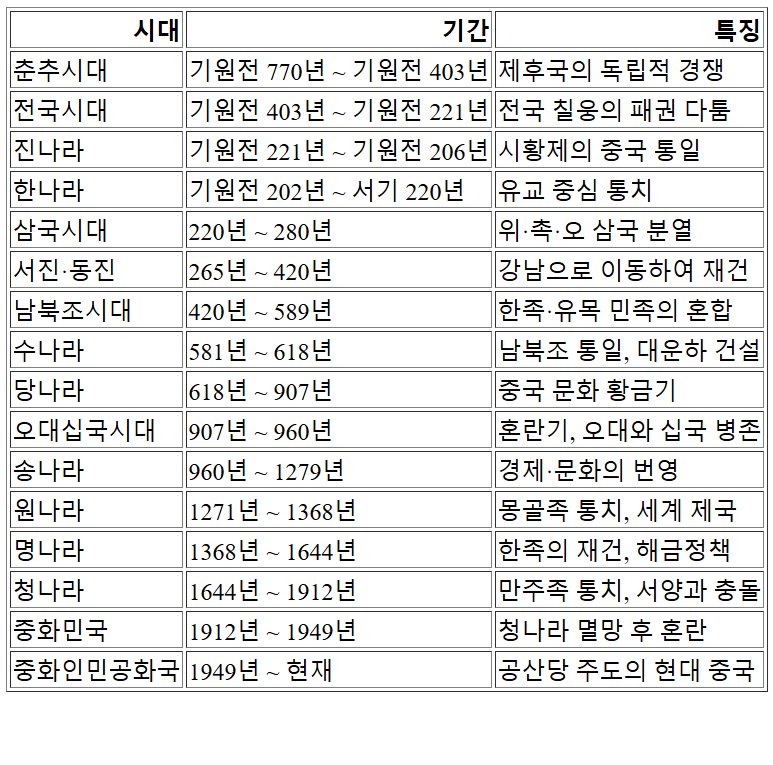 | 시대 | 기간 | 특징 |
|---|---|---|
| 춘추시대 | 기원전 770년 ~ 기원전 403년 | 제후국의 독립적 경쟁 |
| 전국시대 | 기원전 403년 ~ 기원전 221년 | 전국 칠웅의 패권 다툼 |
| 진나라 | 기원전 221년 ~ 기원전 206년 | 시황제의 중국 통일 |
| 한나라 | 기원전 202년 ~ 서기 220년 | 유교 중심 통치 |
| 삼국시대 | 220년 ~ 280년 | 위·촉·오 삼국 분열 |
| 서진·동진 | 265년 ~ 420년 | 강남으로 이동하여 재건 |
| 남북조시대 | 420년 ~ 589년 | 한족·유목 민족의 혼합 |
| 수나라 | 581년 ~ 618년 | 남북조 통일, 대운하 건설 |
| 당나라 | 618년 ~ 907년 | 중국 문화 황금기 |
| 오대십국시대 | 907년 ~ 960년 | 혼란기, 오대와 십국 병존 |
| 송나라 | 960년 ~ 1279년 | 경제·문화의 번영 |
| 원나라 | 1271년 ~ 1368년 | 몽골족 통치, 세계 제국 |
| 명나라 | 1368년 ~ 1644년 | 한족의 재건, 해금정책 |
| 청나라 | 1644년 ~ 1912년 | 만주족 통치, 서양과 충돌 |
| 중화민국 | 1912년 ~ 1949년 | 청나라 멸망 후 혼란 |
| 중화인민공화국 | 1949년 ~ 현재 | 공산당 주도의 현대 중국 |